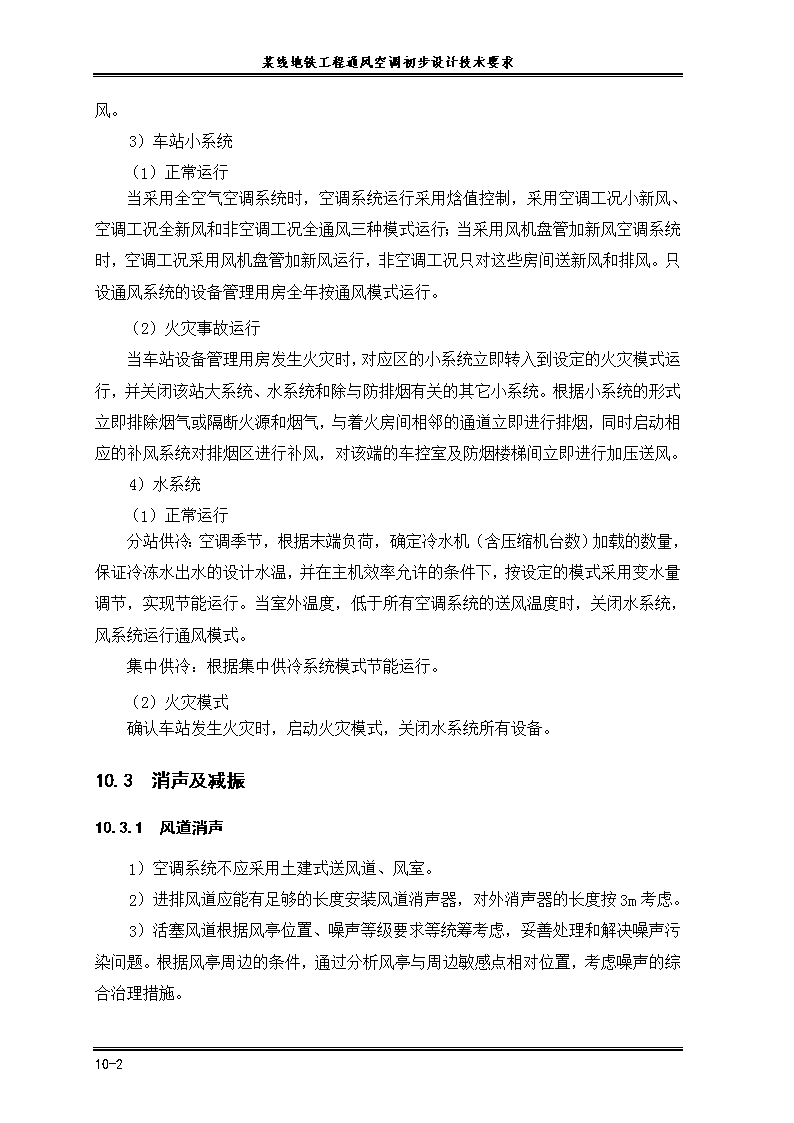 某线地铁工程通风空调初步设计技术要求

风。

3）车站小系统

（1）正常运行

当采用全空气空调系统时，空调系统运行采用焓值控制，采用空调工况小新风、空调工况全新风和非空调工况全通风三种模式运行；当采用风机盘管加新风空调系统时，空调工况采用风机盘管加新风运行，非空调工况只对这些房间送新风和排风。只设通风系统的设备管理用房全年按通风模式运行。

（2）火灾事故运行

当车站设备管理用房发生火灾时，对应区的小系统立即转入到设定的火灾模式运行，并关闭该站大系统、水系统和除与防排烟有关的其它小系统。根据小系统的形式立即排除烟气或隔断火源和烟气，与着火房间相邻的通道立即进行排烟，同时启动相应的补风系统对排烟区进行补风，对该端的车控室及防烟楼梯间立即进行加压送风。

4）水系统

（1）正常运行

分站供冷：空调季节，根据末端负荷，确定冷水机（含压缩机台数）加载的数量，保证冷冻水出水的设计水温，并在主机效率允许的条件下，按设定的模式采用变水量调节，实现节能运行。当室外温度，低于所有空调系统的送风温度时，关闭水系统，风系统运行通风模式。

集中供冷：根据集中供冷系统模式节能运行。

（2）火灾模式

确认车站发生火灾时，启动火灾模式，关闭水系统所有设备。

10.3 消声及减振

10.3.1 风道消声

1）空调系统不应采用土建式送风道、风室。

2）进排风道应能有足够的长度安装风道消声器，对外消声器的长度按3m考虑。

3）活塞风道根据风亭位置、噪声等级要求等统筹考虑，妥善处理和解决噪声污染问题。根据风亭周边的条件，通过分析风亭与周边敏感点相对位置，考虑噪声的综合治理措施。

10-2